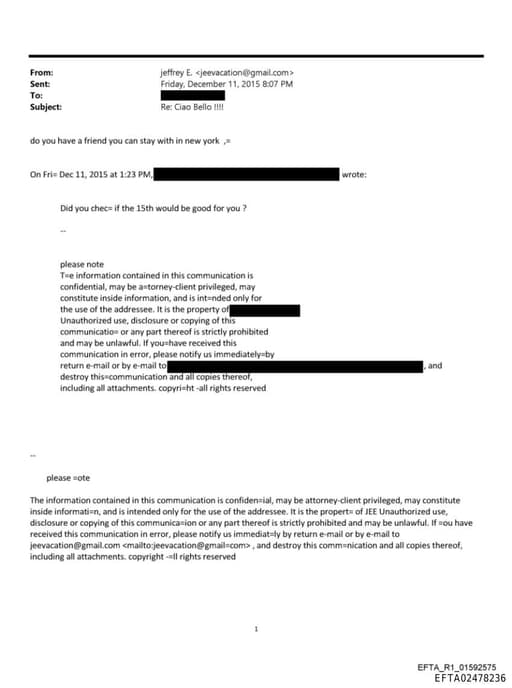 From: jeffrey E. <jeevacation@gmail.com>
Sent: Friday, December 11, 2015 8:07 PM
To:
Subject: Re: Ciao Bello !!!!

do you have a friend you can stay with in new york ,=

On Fri= Dec 11, 2015 at 1:23 PM, wrote:

Did you chec= if the 15th would be good for you ?

--

please note
T=e information contained in this communication is confidential, may be a=torney-client privileged, may constitute inside information, and is int=nded only for the use of the addressee. It is the property of Unauthorized use, disclosure or copying of this communicatio= or any part thereof is strictly prohibited and may be unlawful. If you=have received this communication in error, please notify us immediately=by return e-mail or by e-mail to , and destroy this=communication and all copies thereof, including all attachments. copyri=ht -all rights reserved

--

please =ote

The information contained in this communication is confiden=ial, may be attorney-client privileged, may constitute inside informati=n, and is intended only for the use of the addressee. It is the propert= of JEE Unauthorized use, disclosure or copying of this communica=ion or any part thereof is strictly prohibited and may be unlawful. If =ou have received this communication in error, please notify us immediat=ly by return e-mail or by e-mail to jeevacation@gmail.com <mailto:jeevacation@gmail=com> , and destroy this comm=nication and all copies thereof, including all attachments. copyright -=ll rights reserved

1

EFTA_R1_01592575
EFTA02478236